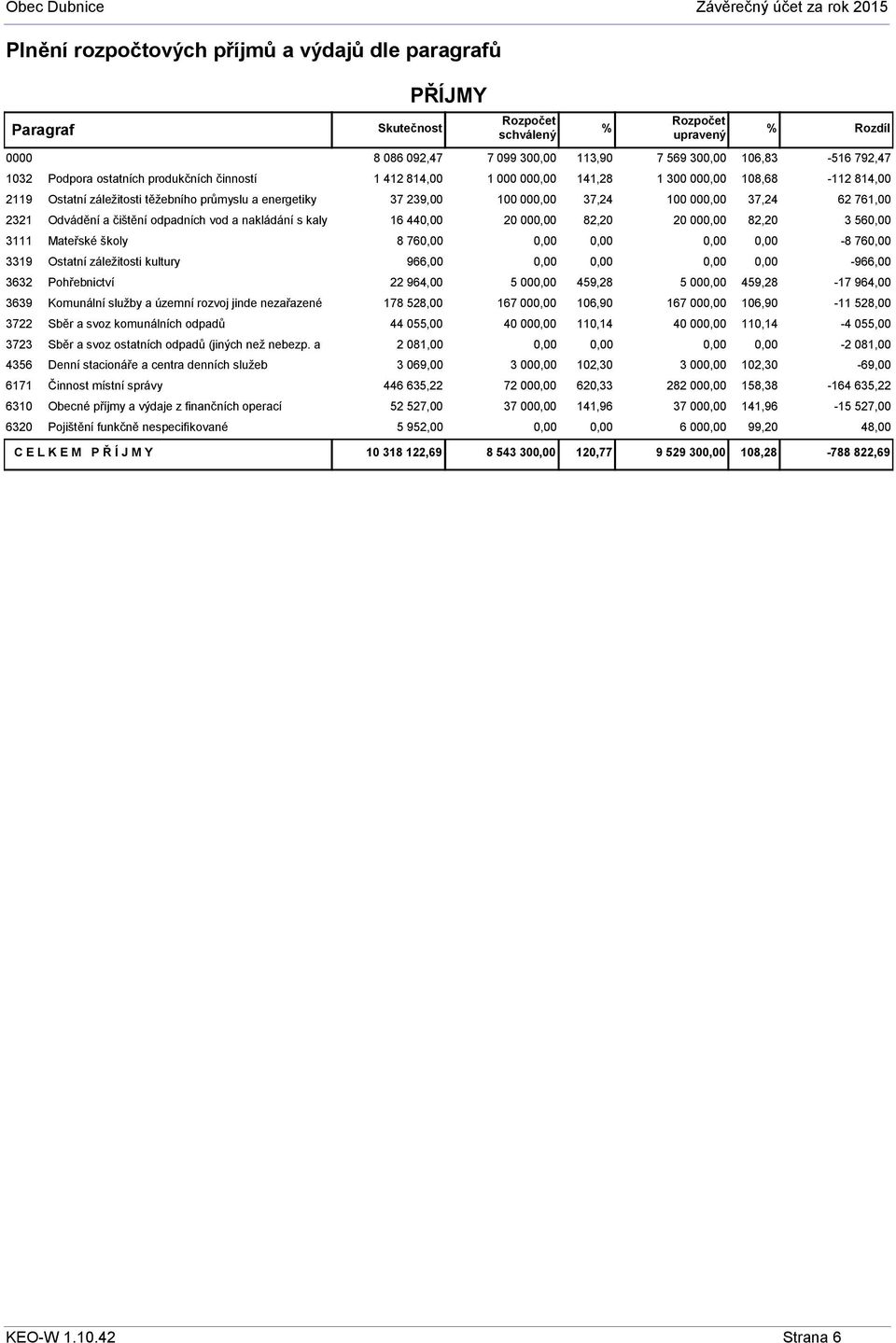 Obec Dubnice Závěrečný účet za rok 2015

Plnění rozpočtových příjmů a výdajů dle paragrafů

PŘÍJMY

| Paragraf | | Skutečnost | Rozpočet schválený | % | Rozpočet upravený | % | Rozdíl |
|---|---|---|---|---|---|---|---|
| 0000 | | 8 086 092,47 | 7 099 300,00 | 113,90 | 7 569 300,00 | 106,83 | -516 792,47 |
| 1032 | Podpora ostatních produkčních činností | 1 412 814,00 | 1 000 000,00 | 141,28 | 1 300 000,00 | 108,68 | -112 814,00 |
| 2119 | Ostatní záležitosti těžebního průmyslu a energetiky | 37 239,00 | 100 000,00 | 37,24 | 100 000,00 | 37,24 | 62 761,00 |
| 2321 | Odvádění a čištění odpadních vod a nakládání s kaly | 16 440,00 | 20 000,00 | 82,20 | 20 000,00 | 82,20 | 3 560,00 |
| 3111 | Mateřské školy | 8 760,00 | 0,00 | 0,00 | 0,00 | 0,00 | -8 760,00 |
| 3319 | Ostatní záležitosti kultury | 966,00 | 0,00 | 0,00 | 0,00 | 0,00 | -966,00 |
| 3632 | Pohřebnictví | 22 964,00 | 5 000,00 | 459,28 | 5 000,00 | 459,28 | -17 964,00 |
| 3639 | Komunální služby a územní rozvoj jinde nezařazené | 178 528,00 | 167 000,00 | 106,90 | 167 000,00 | 106,90 | -11 528,00 |
| 3722 | Sběr a svoz komunálních odpadů | 44 055,00 | 40 000,00 | 110,14 | 40 000,00 | 110,14 | -4 055,00 |
| 3723 | Sběr a svoz ostatních odpadů (jiných než nebezp. a | 2 081,00 | 0,00 | 0,00 | 0,00 | 0,00 | -2 081,00 |
| 4356 | Denní stacionáře a centra denních služeb | 3 069,00 | 3 000,00 | 102,30 | 3 000,00 | 102,30 | -69,00 |
| 6171 | Činnost místní správy | 446 635,22 | 72 000,00 | 620,33 | 282 000,00 | 158,38 | -164 635,22 |
| 6310 | Obecné příjmy a výdaje z finančních operací | 52 527,00 | 37 000,00 | 141,96 | 37 000,00 | 141,96 | -15 527,00 |
| 6320 | Pojištění funkčně nespecifikované | 5 952,00 | 0,00 | 0,00 | 6 000,00 | 99,20 | 48,00 |
| C E L K E M P Ř Í J M Y | | 10 318 122,69 | 8 543 300,00 | 120,77 | 9 529 300,00 | 108,28 | -788 822,69 |

KEO-W 1.10.42 Strana 6